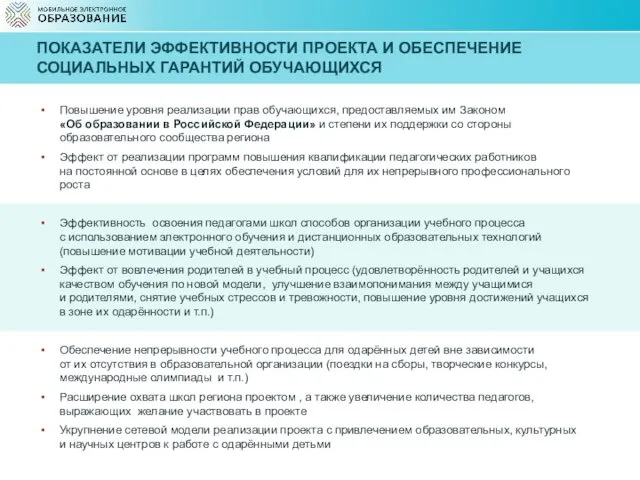 МОБИЛЬНОЕ ЭЛЕКТРОННОЕ
ОБРАЗОВАНИЕ

ПОКАЗАТЕЛИ ЭФФЕКТИВНОСТИ ПРОЕКТА И ОБЕСПЕЧЕНИЕ СОЦИАЛЬНЫХ ГАРАНТИЙ ОБУЧАЮЩИХСЯ

• Повышение уровня реализации прав обучающихся, предоставляемых им Законом «Об образовании в Российской Федерации» и степени их поддержки со стороны образовательного сообщества региона

• Эффект от реализации программ повышения квалификации педагогических работников на постоянной основе в целях обеспечения условий для их непрерывного профессионального роста

• Эффективность освоения педагогами школ способов организации учебного процесса с использованием электронного обучения и дистанционных образовательных технологий (повышение мотивации учебной деятельности)

• Эффект от вовлечения родителей в учебный процесс (удовлетворённость родителей и учащихся качеством обучения по новой модели, улучшение взаимопонимания между учащимися и родителями, снятие учебных стрессов и тревожности, повышение уровня достижений учащихся в зоне их одарённости и т.п.)

• Обеспечение непрерывности учебного процесса для одарённых детей вне зависимости от их отсутствия в образовательной организации (поездки на сборы, творческие конкурсы, международные олимпиады и т.п.)

• Расширение охвата школ региона проектом , а также увеличение количества педагогов, выражающих желание участвовать в проекте

• Укрупнение сетевой модели реализации проекта с привлечением образовательных, культурных и научных центров к работе с одарёнными детьми